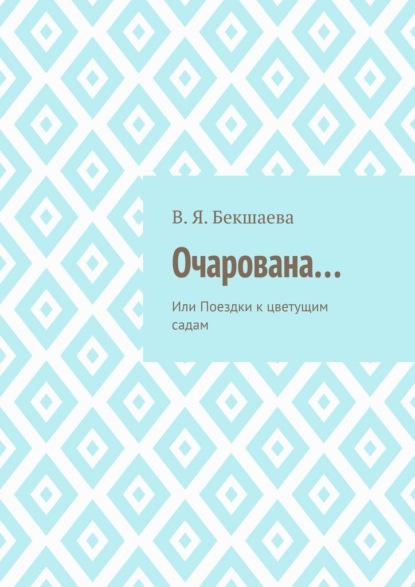 В. Я. Бекшаева

Очарована…

Или Поездки к цветущим садам